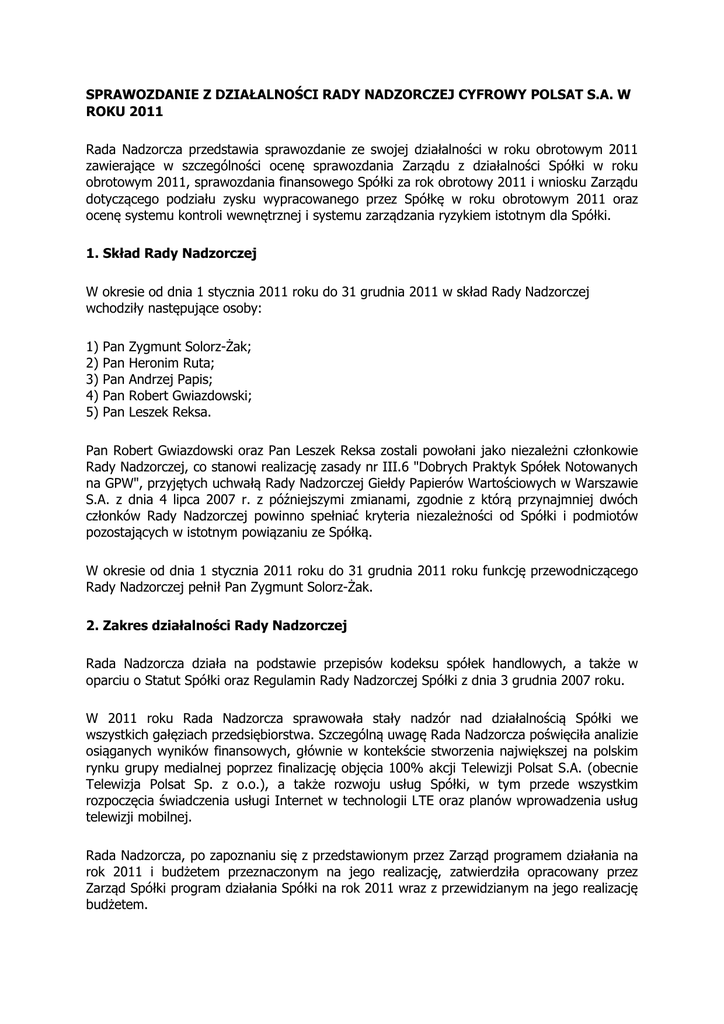 SPRAWOZDANIE Z DZIAŁALNOŚCI RADY NADZORCZEJ CYFROWY POLSAT S.A. W ROKU 2011

Rada Nadzorcza przedstawia sprawozdanie ze swojej działalności w roku obrotowym 2011 zawierające w szczególności ocenę sprawozdania Zarządu z działalności Spółki w roku obrotowym 2011, sprawozdania finansowego Spółki za rok obrotowy 2011 i wniosku Zarządu dotyczącego podziału zysku wypracowanego przez Spółkę w roku obrotowym 2011 oraz ocenę systemu kontroli wewnętrznej i systemu zarządzania ryzykiem istotnym dla Spółki.

1. Skład Rady Nadzorczej

W okresie od dnia 1 stycznia 2011 roku do 31 grudnia 2011 w skład Rady Nadzorczej wchodziły następujące osoby:

1) Pan Zygmunt Solorz-Żak;
2) Pan Heronim Ruta;
3) Pan Andrzej Papis;
4) Pan Robert Gwiazdowski;
5) Pan Leszek Reksa.

Pan Robert Gwiazdowski oraz Pan Leszek Reksa zostali powołani jako niezależni członkowie Rady Nadzorczej, co stanowi realizację zasady nr III.6 "Dobrych Praktyk Spółek Notowanych na GPW", przyjętych uchwałą Rady Nadzorczej Giełdy Papierów Wartościowych w Warszawie S.A. z dnia 4 lipca 2007 r. z późniejszymi zmianami, zgodnie z którą przynajmniej dwóch członków Rady Nadzorczej powinno spełniać kryteria niezależności od Spółki i podmiotów pozostających w istotnym powiązaniu ze Spółką.

W okresie od dnia 1 stycznia 2011 roku do 31 grudnia 2011 roku funkcję przewodniczącego Rady Nadzorczej pełnił Pan Zygmunt Solorz-Żak.

2. Zakres działalności Rady Nadzorczej

Rada Nadzorcza działa na podstawie przepisów kodeksu spółek handlowych, a także w oparciu o Statut Spółki oraz Regulamin Rady Nadzorczej Spółki z dnia 3 grudnia 2007 roku.

W 2011 roku Rada Nadzorcza sprawowała stały nadzór nad działalnością Spółki we wszystkich gałęziach przedsiębiorstwa. Szczególną uwagę Rada Nadzorcza poświęciła analizie osiąganych wyników finansowych, głównie w kontekście stworzenia największej na polskim rynku grupy medialnej poprzez finalizację objęcia 100% akcji Telewizji Polsat S.A. (obecnie Telewizja Polsat Sp. z o.o.), a także rozwoju usług Spółki, w tym przede wszystkim rozpoczęcia świadczenia usługi Internet w technologii LTE oraz planów wprowadzenia usług telewizji mobilnej.

Rada Nadzorcza, po zapoznaniu się z przedstawionym przez Zarząd programem działania na rok 2011 i budżetem przeznaczonym na jego realizację, zatwierdziła opracowany przez Zarząd Spółki program działania Spółki na rok 2011 wraz z przewidzianym na jego realizację budżetem.